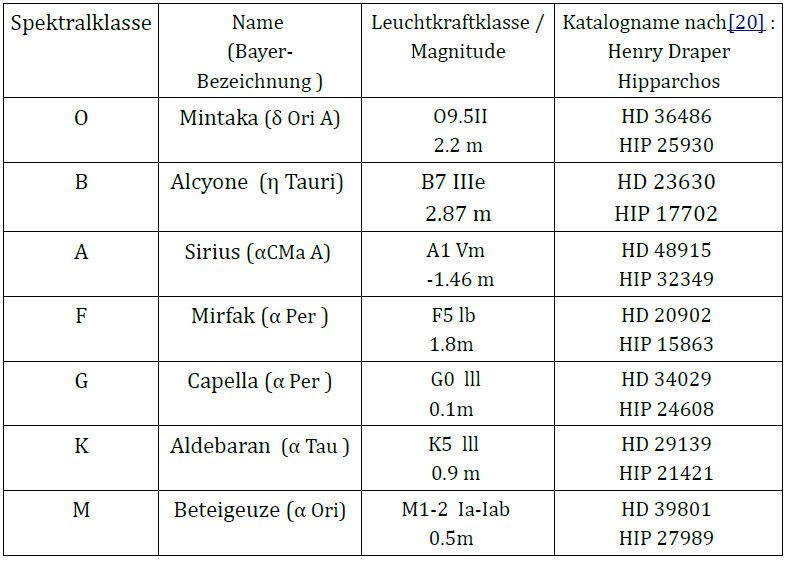 | Spektralklasse | Name (Bayer-Bezeichnung ) | Leuchtkraftklasse / Magnitude | Katalogname nach[20] : Henry Draper Hipparchos |
|---|---|---|---|
| O | Mintaka (δ Ori A) | O9.5II 2.2 m | HD 36486 HIP 25930 |
| B | Alcyone (η Tauri) | B7 IIIe 2.87 m | HD 23630 HIP 17702 |
| A | Sirius (αCMa A) | A1 Vm -1.46 m | HD 48915 HIP 32349 |
| F | Mirfak (α Per ) | F5 lb 1.8m | HD 20902 HIP 15863 |
| G | Capella (α Per ) | G0 lll 0.1m | HD 34029 HIP 24608 |
| K | Aldebaran (α Tau ) | K5 lll 0.9 m | HD 29139 HIP 21421 |
| M | Beteigeuze (α Ori) | M1-2 Ia-Iab 0.5m | HD 39801 HIP 27989 |